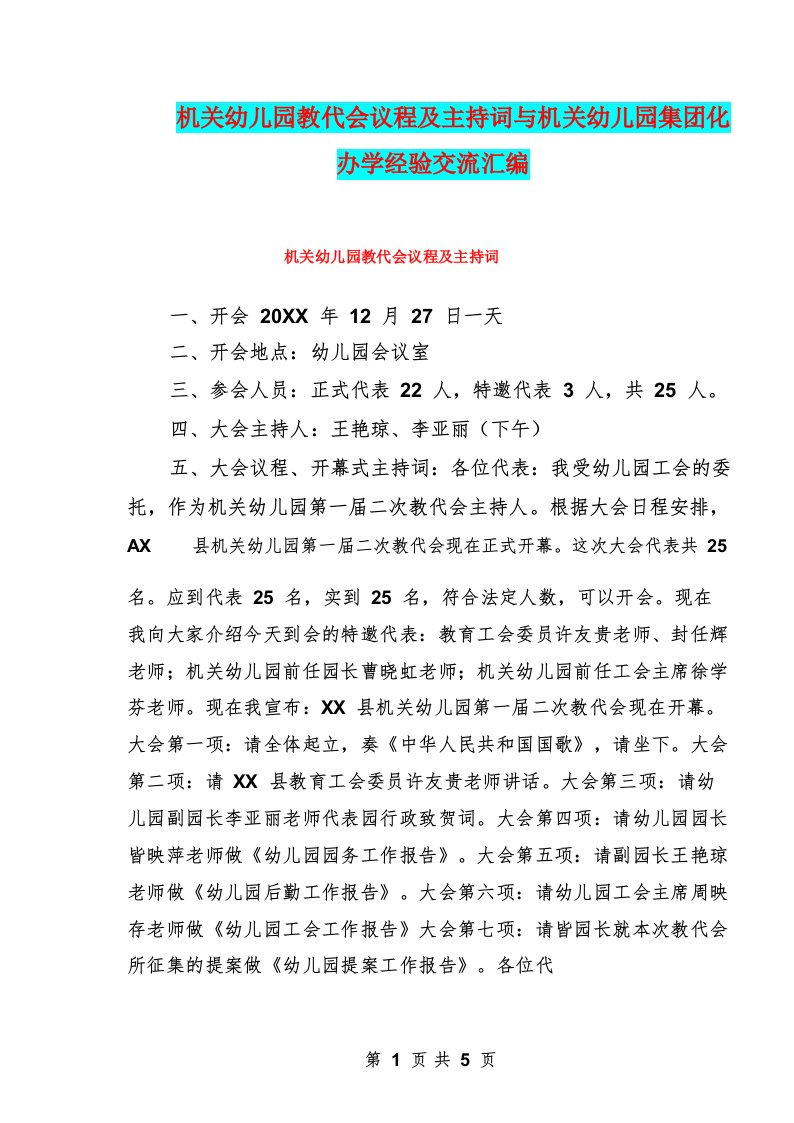 机关幼儿园教代会议程及主持词与机关幼儿园集团化办学经验交流汇编

机关幼儿园教代会议程及主持词

一、开会 20XX 年 12 月 27 日一天

二、开会地点：幼儿园会议室

三、参会人员：正式代表 22 人，特邀代表 3 人，共 25 人。

四、大会主持人：王艳琼、李亚丽（下午）

五、大会议程、开幕式主持词：各位代表：我受幼儿园工会的委托，作为机关幼儿园第一届二次教代会主持人。根据大会日程安排，AX 县机关幼儿园第一届二次教代会现在正式开幕。这次大会代表共 25 名。应到代表 25 名，实到 25 名，符合法定人数，可以开会。现在我向大家介绍今天到会的特邀代表：教育工会委员许友贵老师、封任辉老师；机关幼儿园前任园长曹晓虹老师；机关幼儿园前任工会主席徐学芬老师。现在我宣布：XX 县机关幼儿园第一届二次教代会现在开幕。大会第一项：请全体起立，奏《中华人民共和国国歌》，请坐下。大会第二项：请 XX 县教育工会委员许友贵老师讲话。大会第三项：请幼儿园副园长李亚丽老师代表园行政致贺词。大会第四项：请幼儿园园长皆映萍老师做《幼儿园园务工作报告》。大会第五项：请副园长王艳琼老师做《幼儿园后勤工作报告》。大会第六项：请幼儿园工会主席周映存老师做《幼儿园工会工作报告》大会第七项：请皆园长就本次教代会所征集的提案做《幼儿园提案工作报告》。各位代

第 1 页 共 5 页